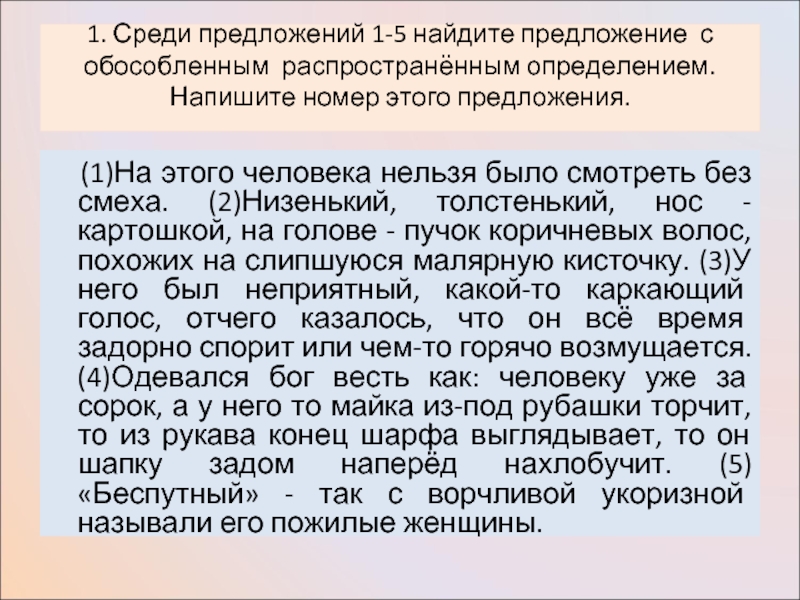 1. Среди предложений 1-5 найдите предложение с обособленным распространённым определением. Напишите номер этого предложения.

(1)На этого человека нельзя было смотреть без смеха. (2)Низенький, толстенький, нос - картошкой, на голове - пучок коричневых волос, похожих на слипшуюся малярную кисточку. (3)У него был неприятный, какой-то каркающий голос, отчего казалось, что он всё время задорно спорит или чем-то горячо возмущается. (4)Одевался бог весть как: человеку уже за сорок, а у него то майка из-под рубашки торчит, то из рукава конец шарфа выглядывает, то он шапку задом наперёд нахлобучит. (5) «Беспутный» - так с ворчливой укоризной называли его пожилые женщины.